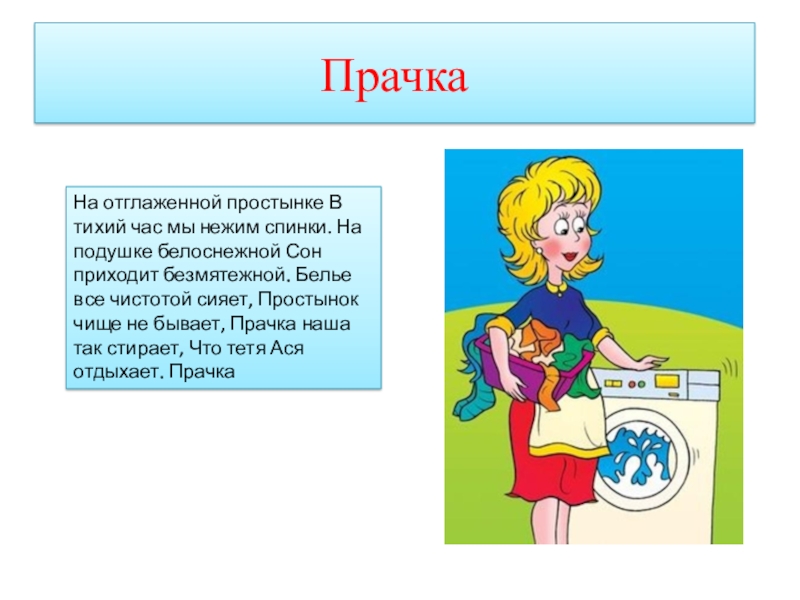 Прачка

На отглаженной простынке В тихий час мы нежим спинки. На подушке белоснежной Сон приходит безмятежной. Белье все чистотой сияет, Простынок чище не бывает, Прачка наша так стирает, Что тетя Ася отдыхает. Прачка